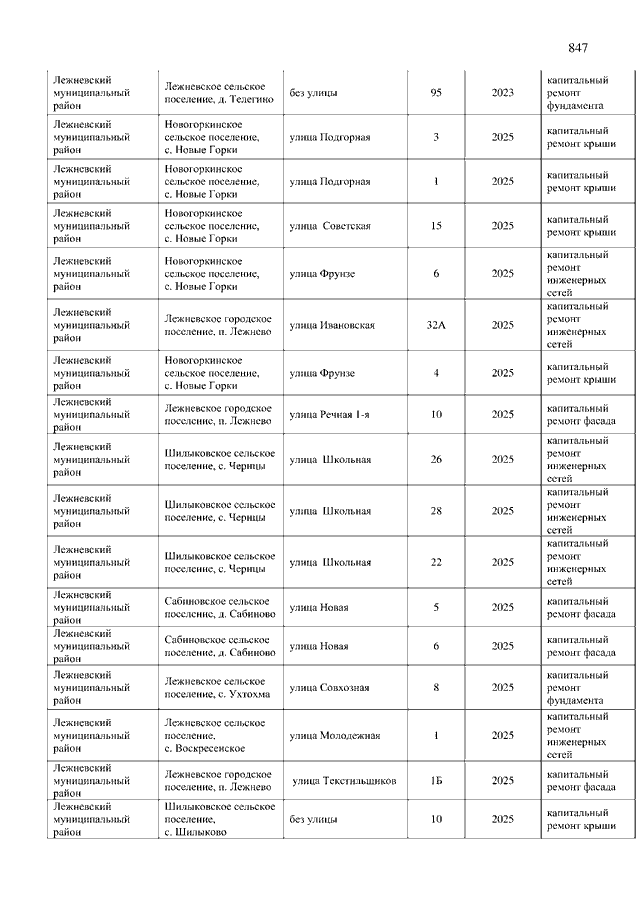 847

| | | | | | |
|---|---|---|---|---|---|
| Лежневский муниципальный район | Лежневское сельское поселение, д. Телегино | без улицы | 95 | 2023 | капитальный ремонт фундамента |
| Лежневский муниципальный район | Новогоркинское сельское поселение, с. Новые Горки | улица Подгорная | 3 | 2025 | капитальный ремонт крыши |
| Лежневский муниципальный район | Новогоркинское сельское поселение, с. Новые Горки | улица Подгорная | 1 | 2025 | капитальный ремонт крыши |
| Лежневский муниципальный район | Новогоркинское сельское поселение, с. Новые Горки | улица Советская | 15 | 2025 | капитальный ремонт крыши |
| Лежневский муниципальный район | Новогоркинское сельское поселение, с. Новые Горки | улица Фрунзе | 6 | 2025 | капитальный ремонт инженерных сетей |
| Лежневский муниципальный район | Лежневское городское поселение, п. Лежнево | улица Ивановская | 32А | 2025 | капитальный ремонт инженерных сетей |
| Лежневский муниципальный район | Новогоркинское сельское поселение, с. Новые Горки | улица Фрунзе | 4 | 2025 | капитальный ремонт крыши |
| Лежневский муниципальный район | Лежневское городское поселение, п. Лежнево | улица Речная 1-я | 10 | 2025 | капитальный ремонт фасада |
| Лежневский муниципальный район | Шилыковское сельское поселение, с. Черницы | улица Школьная | 26 | 2025 | капитальный ремонт инженерных сетей |
| Лежневский муниципальный район | Шилыковское сельское поселение, с. Черницы | улица Школьная | 28 | 2025 | капитальный ремонт инженерных сетей |
| Лежневский муниципальный район | Шилыковское сельское поселение, с. Черницы | улица Школьная | 22 | 2025 | капитальный ремонт инженерных сетей |
| Лежневский муниципальный район | Сабиновское сельское поселение, д. Сабиново | улица Новая | 5 | 2025 | капитальный ремонт фасада |
| Лежневский муниципальный район | Сабиновское сельское поселение, д. Сабиново | улица Новая | 6 | 2025 | капитальный ремонт фасада |
| Лежневский муниципальный район | Лежневское сельское поселение, с. Ухтохма | улица Совхозная | 8 | 2025 | капитальный ремонт фундамента |
| Лежневский муниципальный район | Лежневское сельское поселение, с. Воскресенское | улица Молодежная | 1 | 2025 | капитальный ремонт инженерных сетей |
| Лежневский муниципальный район | Лежневское городское поселение, п. Лежнево | улица Текстильщиков | 1Б | 2025 | капитальный ремонт фасада |
| Лежневский муниципальный район | Шилыковское сельское поселение, с. Шилыково | без улицы | 10 | 2025 | капитальный ремонт крыши |